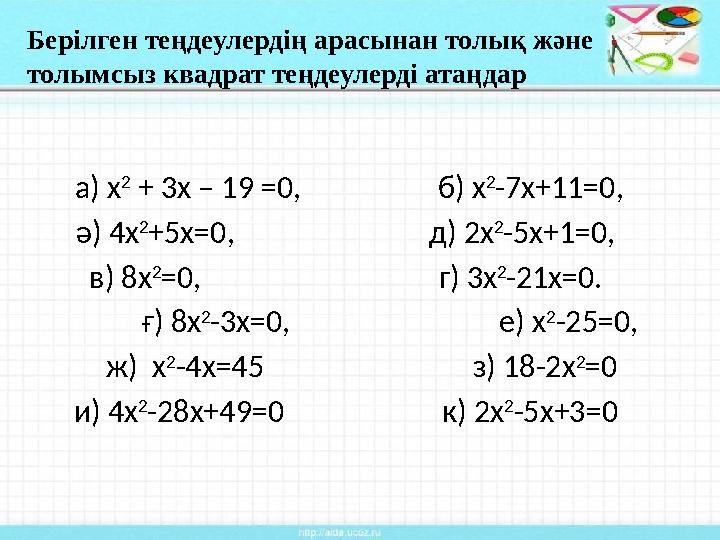 Берілген теңдеулердің арасынан толық және толымсыз квадрат теңдеулерді атаңдар

а) $x^2 + 3x - 19 = 0$,
б) $x^2-7x+11=0$,
ә) $4x^2+5x=0$,
д) $2x^2-5x+1=0$,
в) $8x^2=0$,
г) $3x^2-21x=0$.
ғ) $8x^2-3x=0$,
е) $x^2-25=0$,
ж) $x^2-4x=45$
з) $18-2x^2=0$
и) $4x^2-28x+49=0$
к) $2x^2-5x+3=0$

http://aida.ucoz.ru